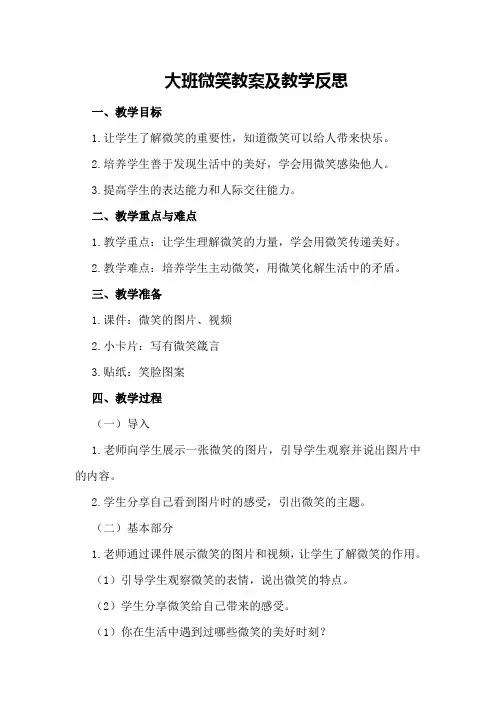 大班微笑教案及教学反思

一、教学目标

1.让学生了解微笑的重要性，知道微笑可以给人带来快乐。

2.培养学生善于发现生活中的美好，学会用微笑感染他人。

3.提高学生的表达能力和人际交往能力。

二、教学重点与难点

1.教学重点：让学生理解微笑的力量，学会用微笑传递美好。

2.教学难点：培养学生主动微笑，用微笑化解生活中的矛盾。

三、教学准备

1.课件：微笑的图片、视频

2.小卡片：写有微笑箴言

3.贴纸：笑脸图案

四、教学过程

（一）导入

1.老师向学生展示一张微笑的图片，引导学生观察并说出图片中的内容。

2.学生分享自己看到图片时的感受，引出微笑的主题。

（二）基本部分

1.老师通过课件展示微笑的图片和视频，让学生了解微笑的作用。

（1）引导学生观察微笑的表情，说出微笑的特点。

（2）学生分享微笑给自己带来的感受。

（1）你在生活中遇到过哪些微笑的美好时刻？